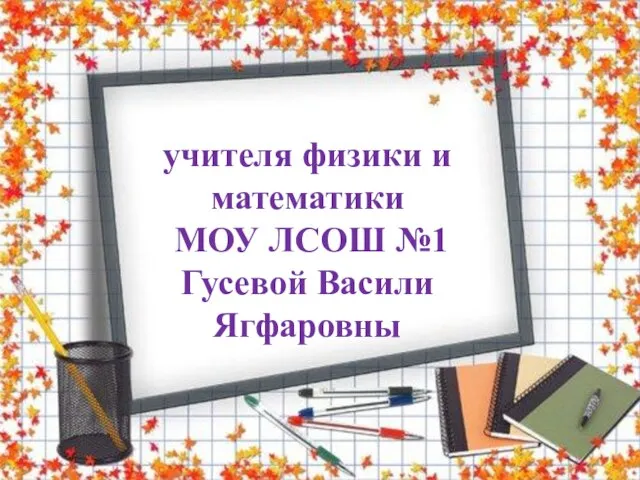 учителя физики и математики
МОУ ЛСОШ №1
Гусевой Васили Ягфаровны